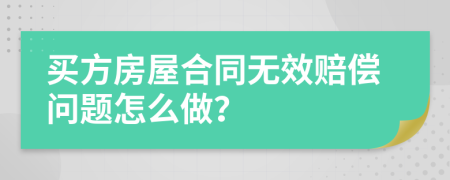 买方房屋合同无效赔偿问题怎么做?